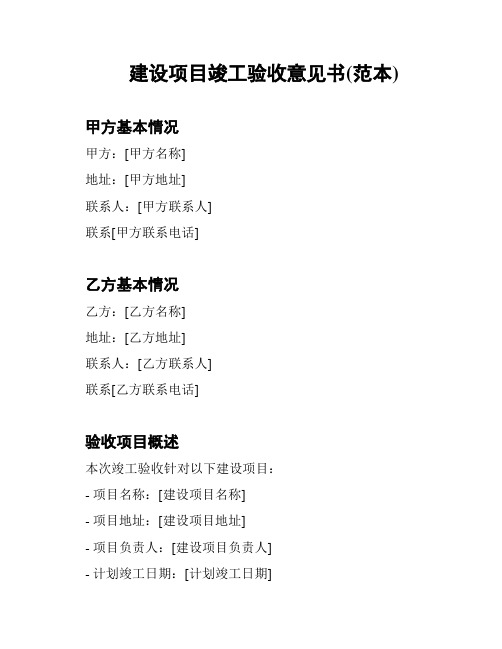 建设项目竣工验收意见书(范本)

甲方基本情况

甲方：[甲方名称]

地址：[甲方地址]

联系人：[甲方联系人]

联系[甲方联系电话]

乙方基本情况

乙方：[乙方名称]

地址：[乙方地址]

联系人：[乙方联系人]

联系[乙方联系电话]

验收项目概述

本次竣工验收针对以下建设项目：

- 项目名称：[建设项目名称]

- 项目地址：[建设项目地址]

- 项目负责人：[建设项目负责人]

- 计划竣工日期：[计划竣工日期]